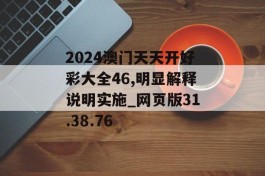 2024澳门天天开好彩大全46,明显解释说明实施_网页版31.38.76